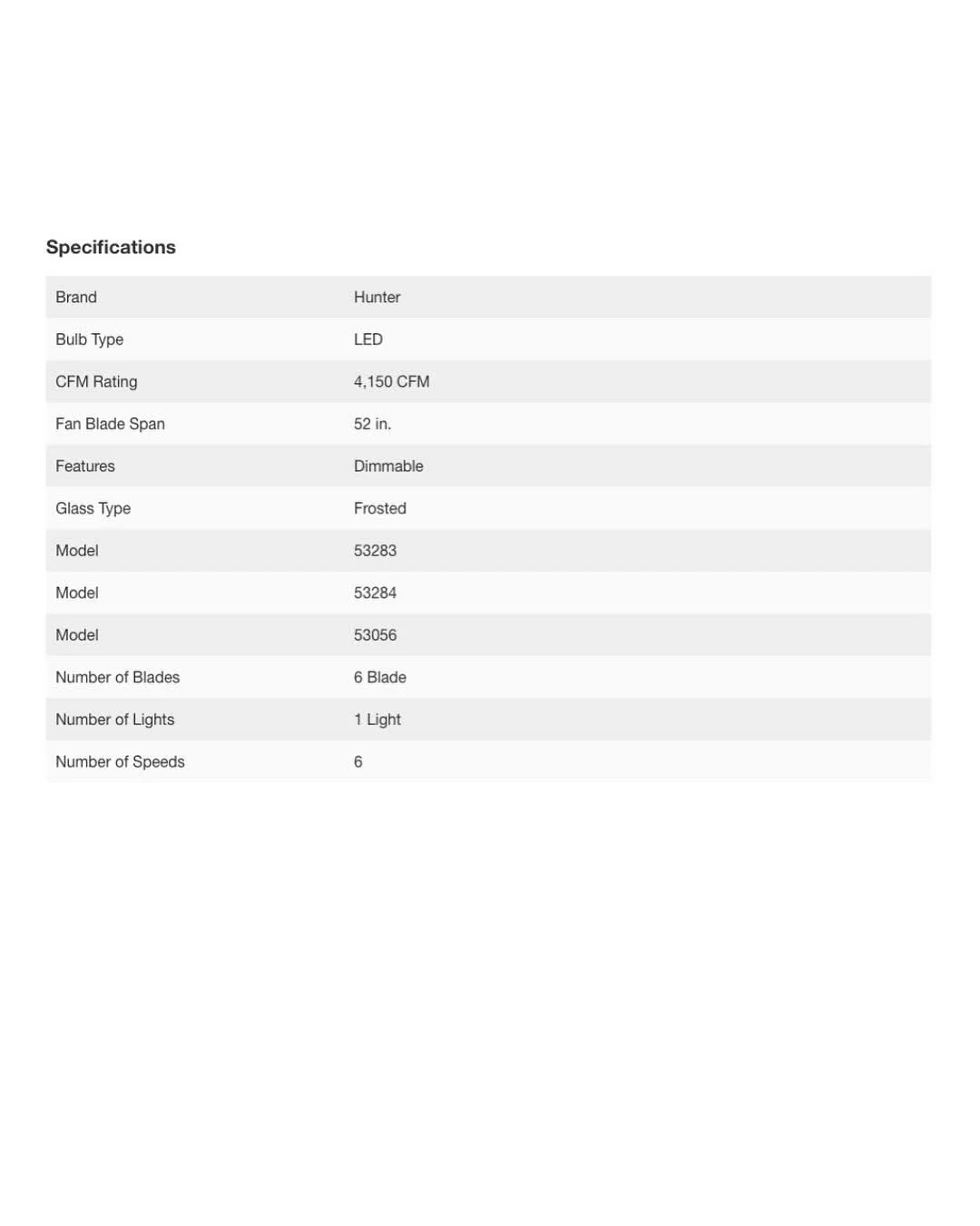 Specifications

| Brand | Hunter |
|---|---|
| Bulb Type | LED |
| CFM Rating | 4,150 CFM |
| Fan Blade Span | 52 in. |
| Features | Dimmable |
| Glass Type | Frosted |
| Model | 53283 |
| Model | 53284 |
| Model | 53056 |
| Number of Blades | 6 Blade |
| Number of Lights | 1 Light |
| Number of Speeds | 6 |